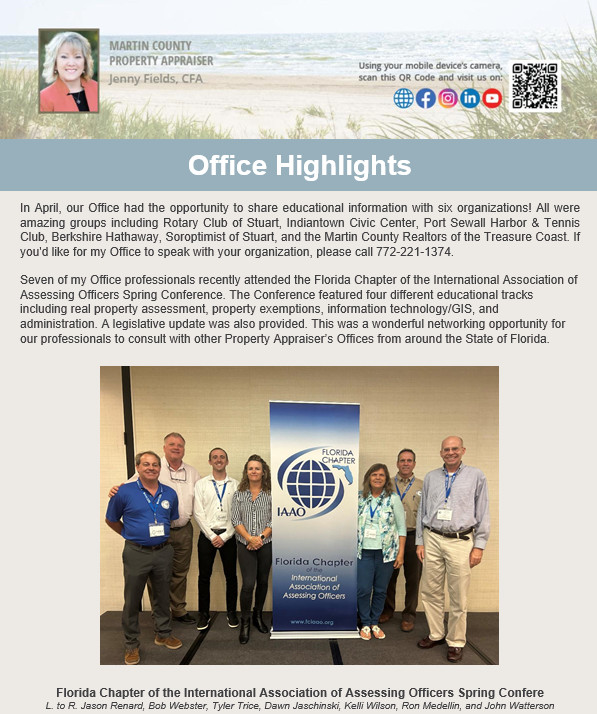 MARTIN COUNTY
PROPERTY APPRAISER
Jenny Fields, CFA

Using your mobile device's camera, scan this QR Code and visit us on:

Office Highlights

In April, our Office had the opportunity to share educational information with six organizations! All were amazing groups including Rotary Club of Stuart, Indiantown Civic Center, Port Sewall Harbor & Tennis Club, Berkshire Hathaway, Soroptimist of Stuart, and the Martin County Realtors of the Treasure Coast. If you'd like for my Office to speak with your organization, please call 772-221-1374.

Seven of my Office professionals recently attended the Florida Chapter of the International Association of Assessing Officers Spring Conference. The Conference featured four different educational tracks including real property assessment, property exemptions, information technology/GIS, and administration. A legislative update was also provided. This was a wonderful networking opportunity for our professionals to consult with other Property Appraiser's Offices from around the State of Florida.

FLORIDA CHAPTER
IAAO
Florida Chapter of the International Association of Assessing Officers
www.fciaao.org

Florida Chapter of the International Association of Assessing Officers Spring Confere
L. to R. Jason Renard, Bob Webster, Tyler Trice, Dawn Jaschinski, Kelli Wilson, Ron Medellin, and John Watterson